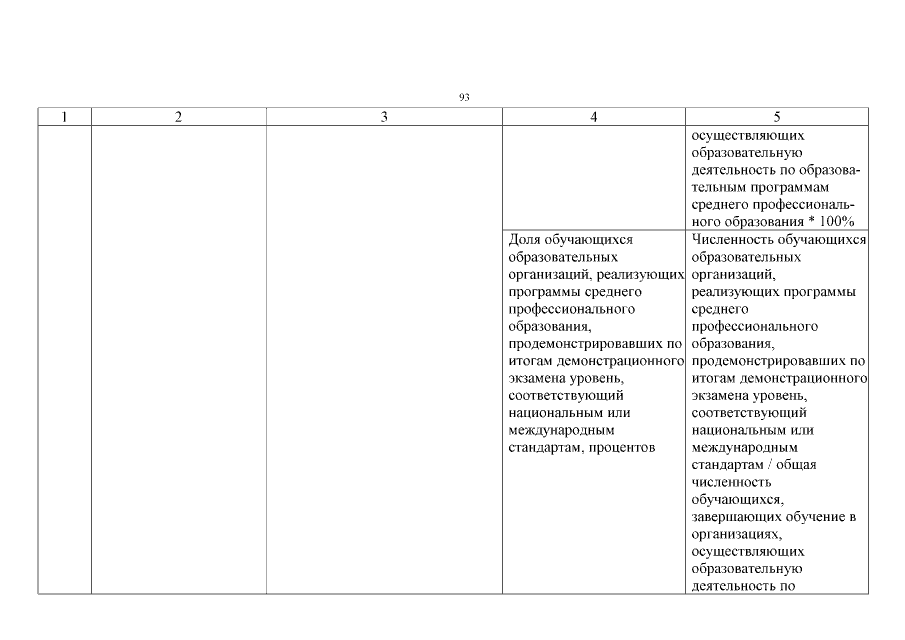 93

| 1 | 2 | 3 | 4 | 5 |
|---|---|---|---|---|
| | | | | осуществляющих образовательную деятельность по образовательным программам среднего профессионального образования * 100% |
| | | | Доля обучающихся образовательных организаций, реализующих программы среднего профессионального образования, продемонстрировавших по итогам демонстрационного экзамена уровень, соответствующий национальным или международным стандартам, процентов | Численность обучающихся образовательных организаций, реализующих программы среднего профессионального образования, продемонстрировавших по итогам демонстрационного экзамена уровень, соответствующий национальным или международным стандартам / общая численность обучающихся, завершающих обучение в организациях, осуществляющих образовательную деятельность по |